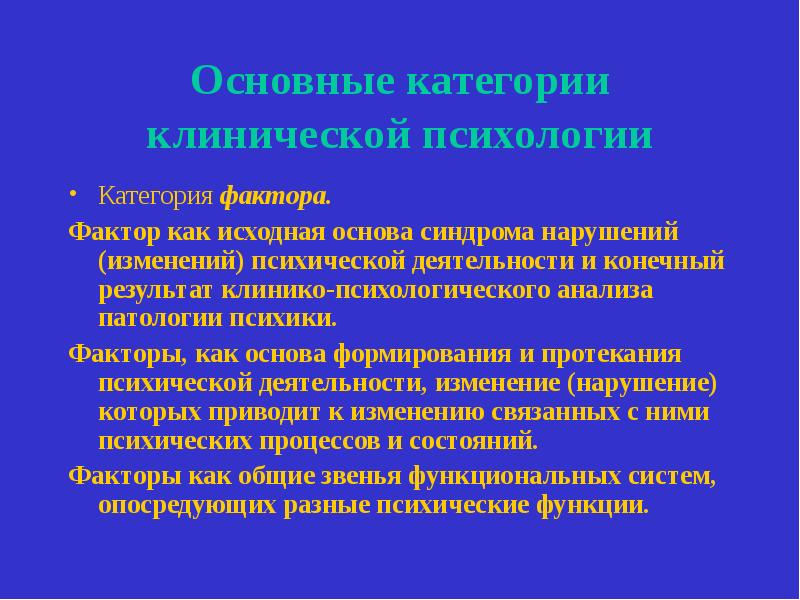 Основные категории клинической психологии

• Категория фактора.

Фактор как исходная основа синдрома нарушений (изменений) психической деятельности и конечный результат клинико-психологического анализа патологии психики.

Факторы, как основа формирования и протекания психической деятельности, изменение (нарушение) которых приводит к изменению связанных с ними психических процессов и состояний.

Факторы как общие звенья функциональных систем, опосредующих разные психические функции.